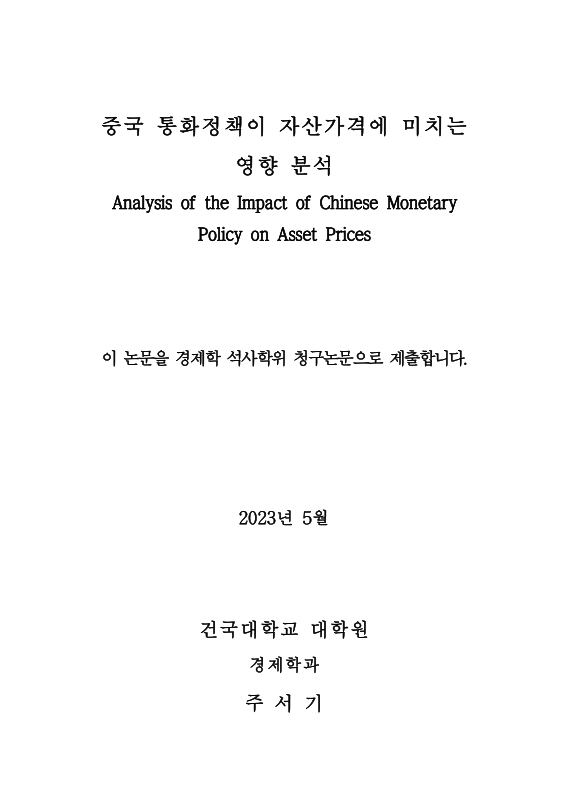 중국 통화정책이 자산가격에 미치는 영향 분석
Analysis of the Impact of Chinese Monetary Policy on Asset Prices

이 논문을 경제학 석사학위 청구논문으로 제출합니다.

2023년 5월

건국대학교 대학원
경제학과
주 서 기